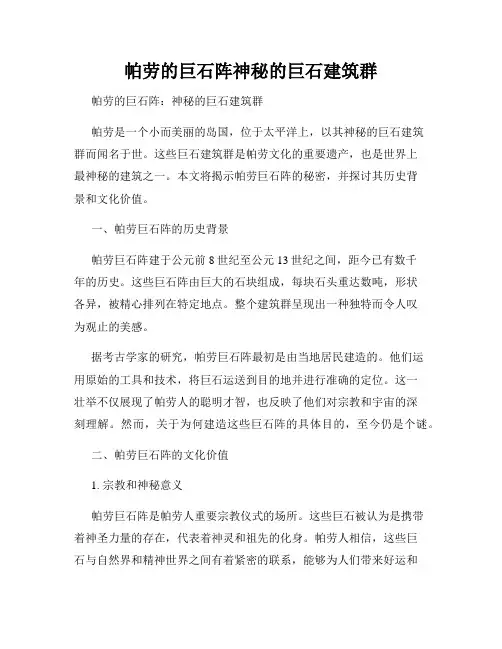 帕劳的巨石阵神秘的巨石建筑群

帕劳的巨石阵：神秘的巨石建筑群

帕劳是一个小而美丽的岛国，位于太平洋上，以其神秘的巨石建筑群而闻名于世。这些巨石建筑群是帕劳文化的重要遗产，也是世界上最神秘的建筑之一。本文将揭示帕劳巨石阵的秘密，并探讨其历史背景和文化价值。

一、帕劳巨石阵的历史背景

帕劳巨石阵建于公元前 8 世纪至公元 13 世纪之间，距今已有数千年的历史。这些巨石阵由巨大的石块组成，每块石头重达数吨，形状各异，被精心排列在特定地点。整个建筑群呈现出一种独特而令人叹为观止的美感。

据考古学家的研究，帕劳巨石阵最初是由当地居民建造的。他们运用原始的工具和技术，将巨石运送到目的地并进行准确的定位。这一壮举不仅展现了帕劳人的聪明才智，也反映了他们对宗教和宇宙的深刻理解。然而，关于为何建造这些巨石阵的具体目的，至今仍是个谜。

二、帕劳巨石阵的文化价值

1. 宗教和神秘意义

帕劳巨石阵是帕劳人重要宗教仪式的场所。这些巨石被认为是携带着神圣力量的存在，代表着神灵和祖先的化身。帕劳人相信，这些巨石与自然界和精神世界之间有着紧密的联系，能够为人们带来好运和